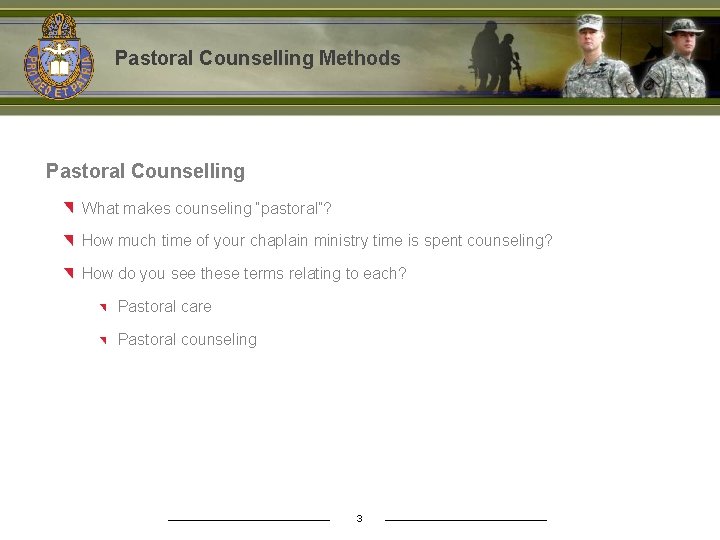 PRO DEO ET PATRIA

Pastoral Counselling Methods

Pastoral Counselling

What makes counseling "pastoral"?

How much time of your chaplain ministry time is spent counseling?

How do you see these terms relating to each?

Pastoral care

Pastoral counseling

3